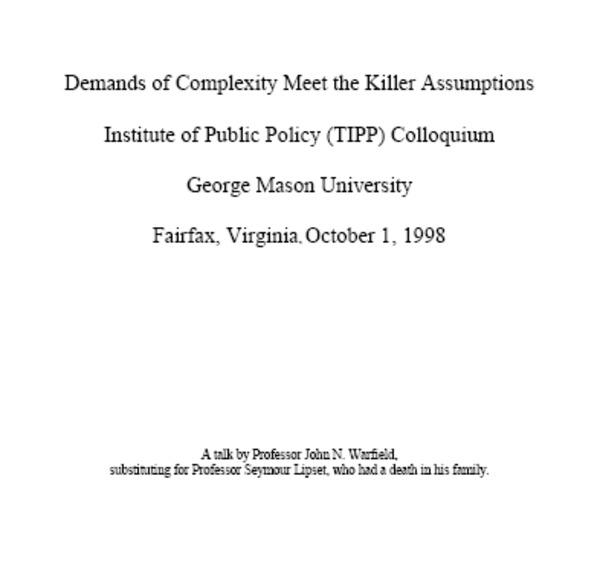 Demands of Complexity Meet the Killer Assumptions

Institute of Public Policy (TIPP) Colloquium

George Mason University

Fairfax, Virginia, October 1, 1998

A talk by Professor John N. Warfield,
substituting for Professor Seymour Lipset, who had a death in his family.